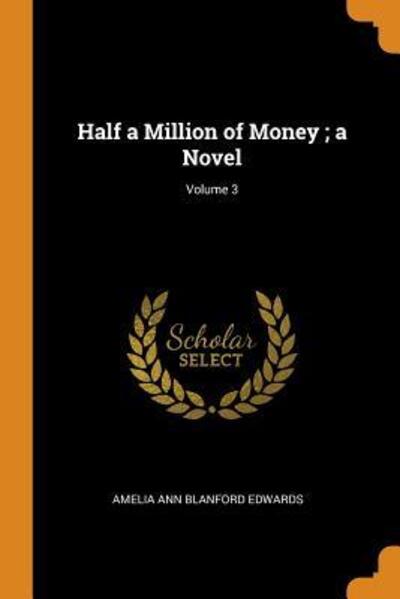 Half a Million of Money ; a Novel

Volume 3

Scholar
SELECT

AMELIA ANN BLANFORD EDWARDS